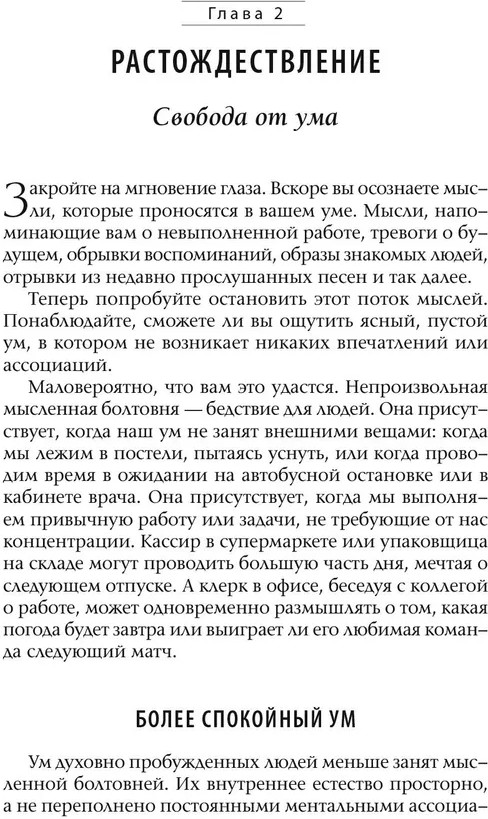 Глава 2

РАСТОЖДЕСТВЛЕНИЕ

Свобода от ума

Закройте на мгновение глаза. Вскоре вы осознаете мысли, которые проносятся в вашем уме. Мысли, напоминающие вам о невыполненной работе, тревоги о будущем, обрывки воспоминаний, образы знакомых людей, отрывки из недавно прослушанных песен и так далее.

Теперь попробуйте остановить этот поток мыслей. Понаблюдайте, сможете ли вы ощутить ясный, пустой ум, в котором не возникает никаких впечатлений или ассоциаций.

Маловероятно, что вам это удастся. Непроизвольная мысленная болтовня — бедствие для людей. Она присутствует, когда наш ум не занят внешними вещами: когда мы лежим в постели, пытаясь уснуть, или когда проводим время в ожидании на автобусной остановке или в кабинете врача. Она присутствует, когда мы выполняем привычную работу или задачи, не требующие от нас концентрации. Кассир в супермаркете или упаковщица на складе могут проводить большую часть дня, мечтая о следующем отпуске. А клерк в офисе, беседуя с коллегой о работе, может одновременно размышлять о том, какая погода будет завтра или выиграет ли его любимая команда следующий матч.

БОЛЕЕ СПОКОЙНЫЙ УМ

Ум духовно пробужденных людей меньше занят мысленной болтовней. Их внутреннее естество просторно, а не переполнено постоянными ментальными ассоциа-